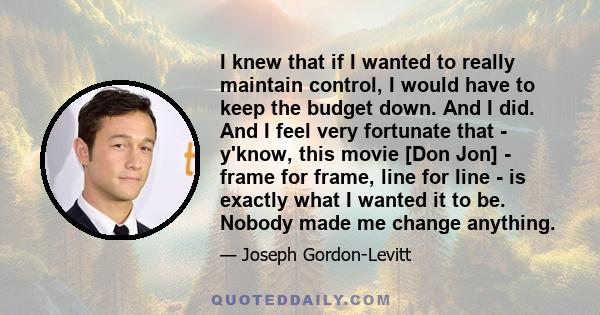 I knew that if I wanted to really maintain control, I would have to keep the budget down. And I did. And I feel very fortunate that - y'know, this movie [Don Jon] - frame for frame, line for line - is exactly what I wanted it to be. Nobody made me change anything.

— Joseph Gordon-Levitt

QUOTEDDAILY.COM